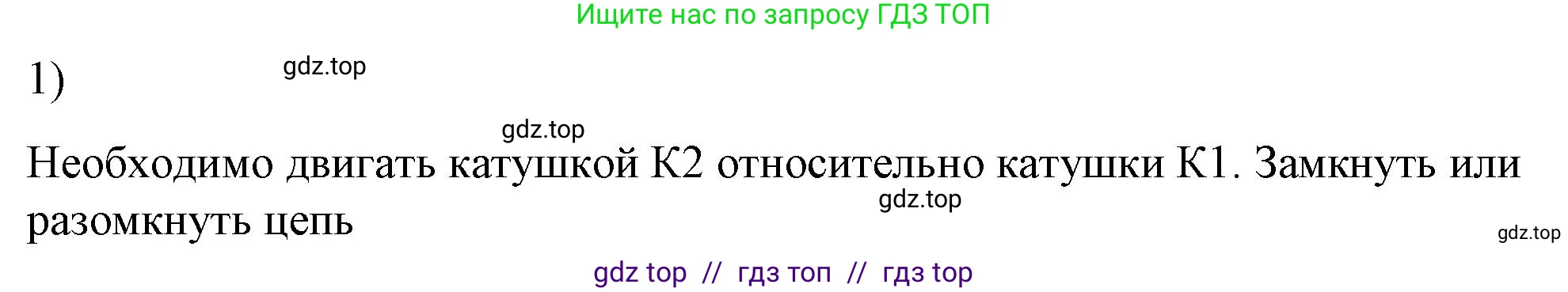 Ищите нас по запросу ГДЗ ТОП

1)

gdz.top

gdz.top

Необходимо двигать катушкой К2 относительно катушки К1. Замкнуть или разомкнуть цепь

gdz.top

gdz.top

gdz top // гдз топ // гдз top